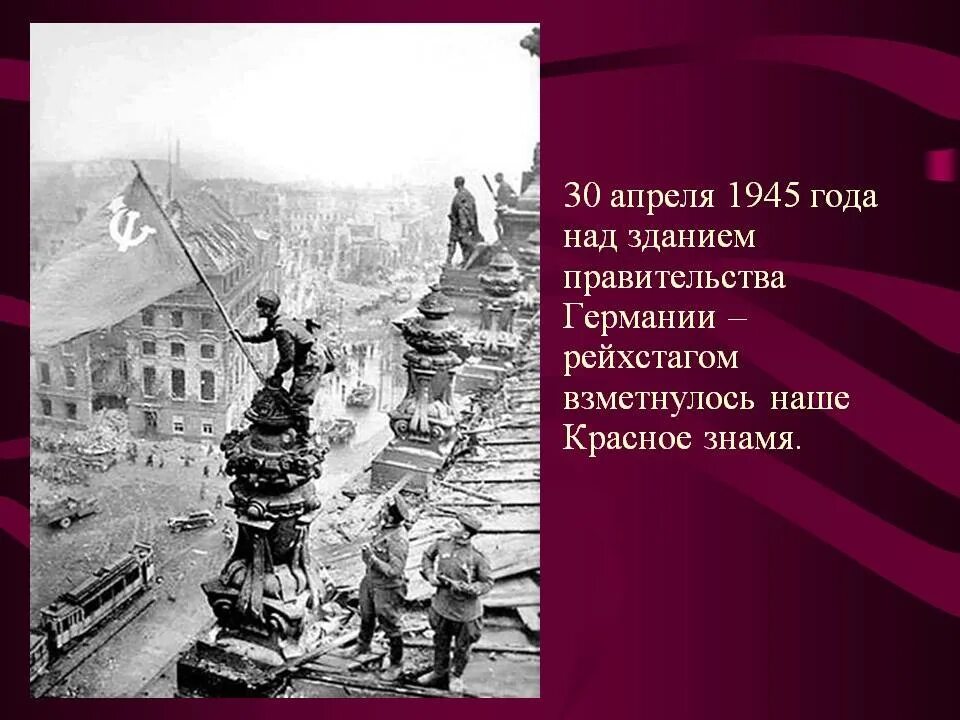 30 апреля 1945 года над зданием правительства Германии – рейхстагом взметнулось наше Красное знамя.